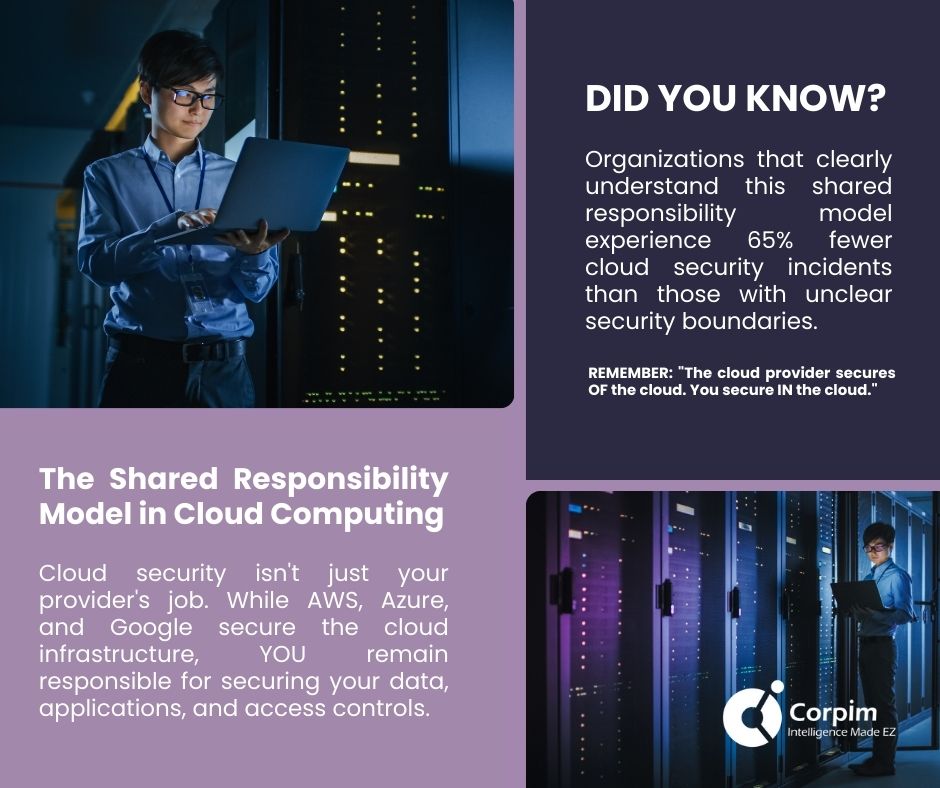 DID YOU KNOW?

Organizations that clearly understand this shared responsibility model experience 65% fewer cloud security incidents than those with unclear security boundaries.

REMEMBER: "The cloud provider secures OF the cloud. You secure IN the cloud."

The Shared Responsibility Model in Cloud Computing

Cloud security isn't just your provider's job. While AWS, Azure, and Google secure the cloud infrastructure, YOU remain responsible for securing your data, applications, and access controls.

Corpim
Intelligence Made EZ